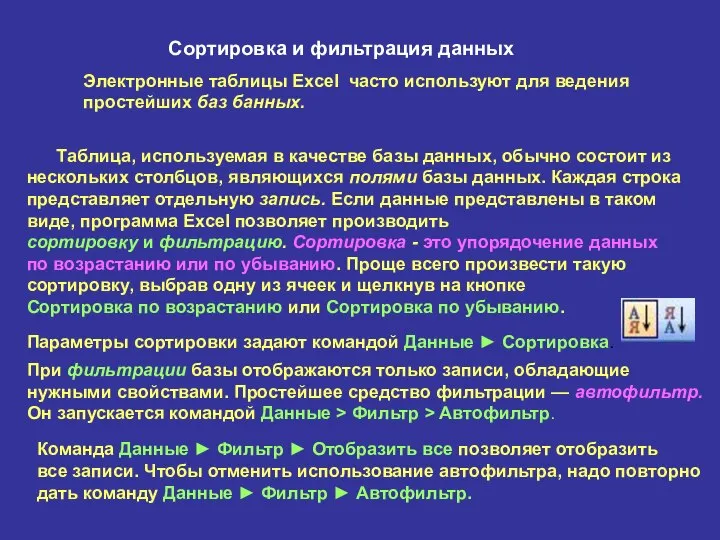 Сортировка и фильтрация данных

Электронные таблицы Excel часто используют для ведения простейших баз банных.

Таблица, используемая в качестве базы данных, обычно состоит из нескольких столбцов, являющихся полями базы данных. Каждая строка представляет отдельную запись. Если данные представлены в таком виде, программа Excel позволяет производить сортировку и фильтрацию. Сортировка - это упорядочение данных по возрастанию или по убыванию. Проще всего произвести такую сортировку, выбрав одну из ячеек и щелкнув на кнопке Сортировка по возрастанию или Сортировка по убыванию.

А Я Я А

Параметры сортировки задают командой Данные ► Сортировка.

При фильтрации базы отображаются только записи, обладающие нужными свойствами. Простейшее средство фильтрации — автофильтр. Он запускается командой Данные > Фильтр > Автофильтр.

Команда Данные ► Фильтр ► Отобразить все позволяет отобразить все записи. Чтобы отменить использование автофильтра, надо повторно дать команду Данные ► Фильтр ► Автофильтр.